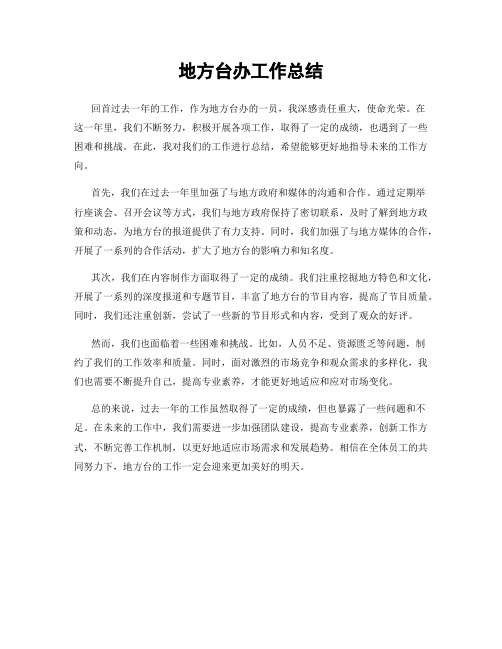 地方台办工作总结

回首过去一年的工作，作为地方台办的一员，我深感责任重大，使命光荣。在这一年里，我们不断努力，积极开展各项工作，取得了一定的成绩，也遇到了一些困难和挑战。在此，我对我们的工作进行总结，希望能够更好地指导未来的工作方向。

首先，我们在过去一年里加强了与地方政府和媒体的沟通和合作。通过定期举行座谈会、召开会议等方式，我们与地方政府保持了密切联系，及时了解到地方政策和动态，为地方台的报道提供了有力支持。同时，我们加强了与地方媒体的合作，开展了一系列的合作活动，扩大了地方台的影响力和知名度。

其次，我们在内容制作方面取得了一定的成绩。我们注重挖掘地方特色和文化，开展了一系列的深度报道和专题节目，丰富了地方台的节目内容，提高了节目质量。同时，我们还注重创新，尝试了一些新的节目形式和内容，受到了观众的好评。

然而，我们也面临着一些困难和挑战。比如，人员不足、资源匮乏等问题，制约了我们的工作效率和质量。同时，面对激烈的市场竞争和观众需求的多样化，我们也需要不断提升自己，提高专业素养，才能更好地适应和应对市场变化。

总的来说，过去一年的工作虽然取得了一定的成绩，但也暴露了一些问题和不足。在未来的工作中，我们需要进一步加强团队建设，提高专业素养，创新工作方式，不断完善工作机制，以更好地适应市场需求和发展趋势。相信在全体员工的共同努力下，地方台的工作一定会迎来更加美好的明天。